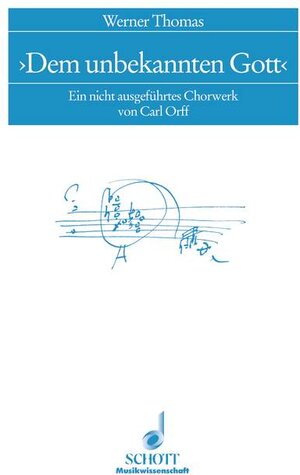 Werner Thomas

›Dem unbekannten Gott‹

Ein nicht ausgeführtes Chorwerk von Carl Orff

A

SCHOTT
Musikwissenschaft